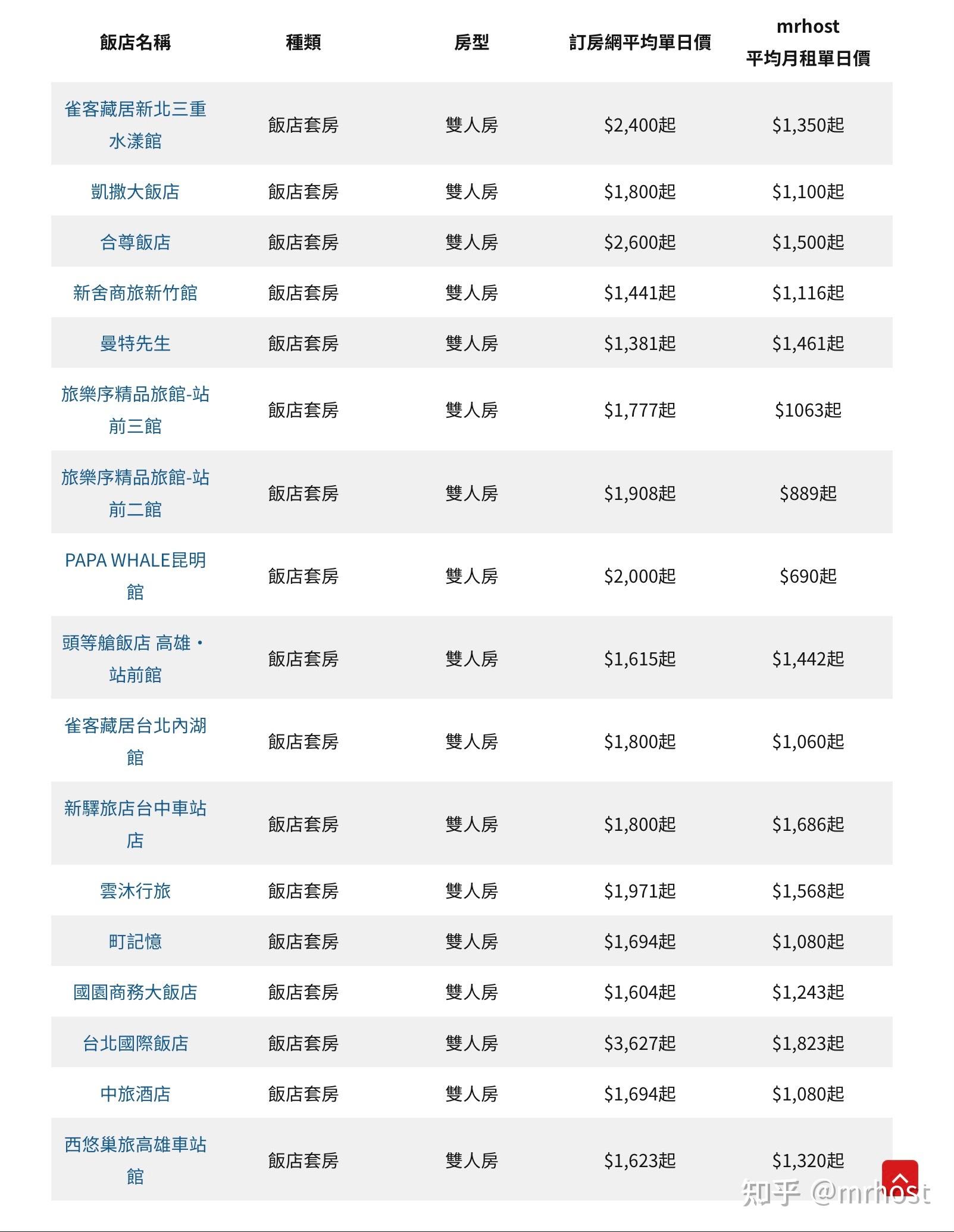 | 飯店名稱 | 種類 | 房型 | 訂房網平均單日價 | mrhost 平均月租單日價 |
|---|---|---|---|---|
| 雀客藏居新北三重水漾館 | 飯店套房 | 雙人房 | \$2,400起 | \$1,350起 |
| 凱撒大飯店 | 飯店套房 | 雙人房 | \$1,800起 | \$1,100起 |
| 合尊飯店 | 飯店套房 | 雙人房 | \$2,600起 | \$1,500起 |
| 新舍商旅新竹館 | 飯店套房 | 雙人房 | \$1,441起 | \$1,116起 |
| 曼特先生 | 飯店套房 | 雙人房 | \$1,381起 | \$1,461起 |
| 旅樂序精品旅館-站前三館 | 飯店套房 | 雙人房 | \$1,777起 | \$1063起 |
| 旅樂序精品旅館-站前二館 | 飯店套房 | 雙人房 | \$1,908起 | \$889起 |
| PAPA WHALE昆明館 | 飯店套房 | 雙人房 | \$2,000起 | \$690起 |
| 頭等艙飯店 高雄・站前館 | 飯店套房 | 雙人房 | \$1,615起 | \$1,442起 |
| 雀客藏居台北內湖館 | 飯店套房 | 雙人房 | \$1,800起 | \$1,060起 |
| 新驛旅店台中車站店 | 飯店套房 | 雙人房 | \$1,800起 | \$1,686起 |
| 雲沐行旅 | 飯店套房 | 雙人房 | \$1,971起 | \$1,568起 |
| 町記憶 | 飯店套房 | 雙人房 | \$1,694起 | \$1,080起 |
| 國園商務大飯店 | 飯店套房 | 雙人房 | \$1,604起 | \$1,243起 |
| 台北國際飯店 | 飯店套房 | 雙人房 | \$3,627起 | \$1,823起 |
| 中旅酒店 | 飯店套房 | 雙人房 | \$1,694起 | \$1,080起 |
| 西悠巢旅高雄車站館 | 飯店套房 | 雙人房 | \$1,623起 | \$1,320起 |

知乎 @mrhost